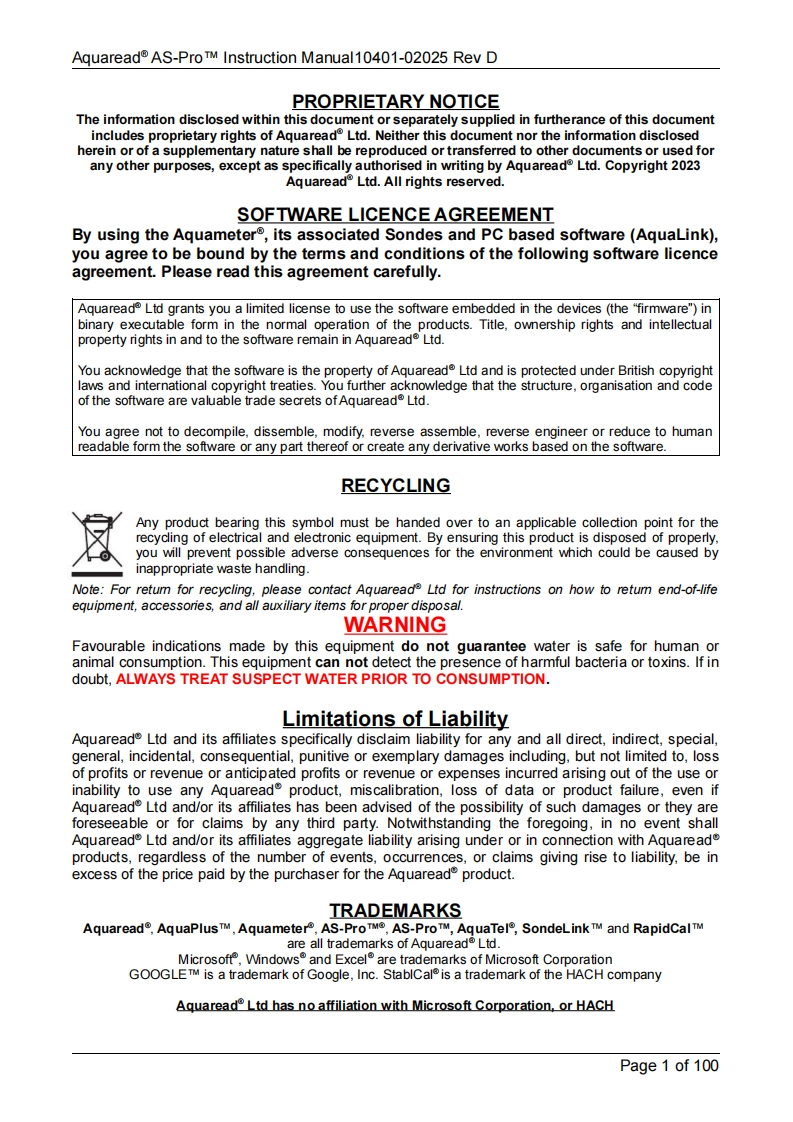 Aquaread® AS-Pro™ Instruction Manual10401-02025 Rev D

PROPRIETARY NOTICE

The information disclosed within this document or separately supplied in furtherance of this document includes proprietary rights of Aquaread® Ltd. Neither this document nor the information disclosed herein or of a supplementary nature shall be reproduced or transferred to other documents or used for any other purposes, except as specifically authorised in writing by Aquaread® Ltd. Copyright 2023 Aquaread® Ltd. All rights reserved.

SOFTWARE LICENCE AGREEMENT

By using the Aquameter®, its associated Sondes and PC based software (AquaLink), you agree to be bound by the terms and conditions of the following software licence agreement. Please read this agreement carefully.

Aquaread® Ltd grants you a limited license to use the software embedded in the devices (the "firmware") in binary executable form in the normal operation of the products. Title, ownership rights and intellectual property rights in and to the software remain in Aquaread® Ltd.

You acknowledge that the software is the property of Aquaread® Ltd and is protected under British copyright laws and international copyright treaties. You further acknowledge that the structure, organisation and code of the software are valuable trade secrets of Aquaread® Ltd.

You agree not to decompile, dissemble, modify, reverse assemble, reverse engineer or reduce to human readable form the software or any part thereof or create any derivative works based on the software.

RECYCLING

Any product bearing this symbol must be handed over to an applicable collection point for the recycling of electrical and electronic equipment. By ensuring this product is disposed of properly, you will prevent possible adverse consequences for the environment which could be caused by inappropriate waste handling.

Note: For return for recycling, please contact Aquaread® Ltd for instructions on how to return end-of-life equipment, accessories, and all auxiliary items for proper disposal.

WARNING

Favourable indications made by this equipment do not guarantee water is safe for human or animal consumption. This equipment can not detect the presence of harmful bacteria or toxins. If in doubt, ALWAYS TREAT SUSPECT WATER PRIOR TO CONSUMPTION.

Limitations of Liability

Aquaread® Ltd and its affiliates specifically disclaim liability for any and all direct, indirect, special, general, incidental, consequential, punitive or exemplary damages including, but not limited to, loss of profits or revenue or anticipated profits or revenue or expenses incurred arising out of the use or inability to use any Aquaread® product, miscalibration, loss of data or product failure, even if Aquaread® Ltd and/or its affiliates has been advised of the possibility of such damages or they are foreseeable or for claims by any third party. Notwithstanding the foregoing, in no event shall Aquaread® Ltd and/or its affiliates aggregate liability arising under or in connection with Aquaread® products, regardless of the number of events, occurrences, or claims giving rise to liability, be in excess of the price paid by the purchaser for the Aquaread® product.

TRADEMARKS

Aquaread®, AquaPlus™, Aquameter®, AS-Pro™®, AS-Pro™, AquaTel®, SondeLink™ and RapidCal™ are all trademarks of Aquaread® Ltd.
Microsoft®, Windows® and Excel® are trademarks of Microsoft Corporation
GOOGLE™ is a trademark of Google, Inc. StablCal® is a trademark of the HACH company

Aquaread® Ltd has no affiliation with Microsoft Corporation, or HACH

Page 1 of 100